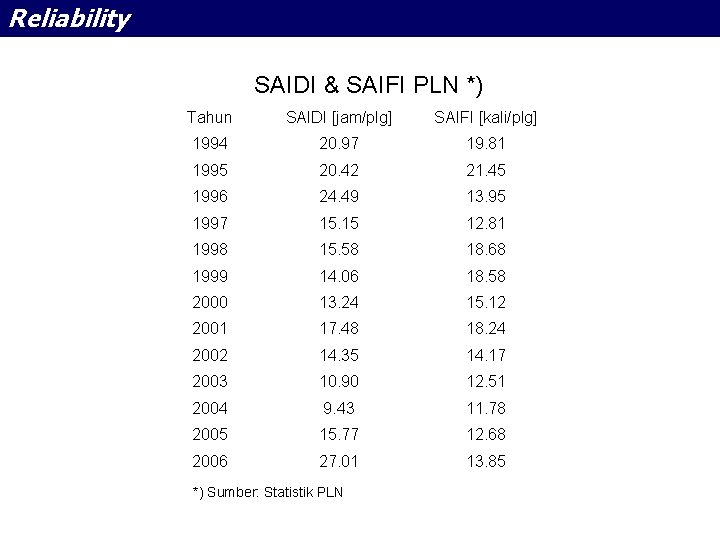 Reliability

SAIDI & SAIFI PLN *)

| Tahun | SAIDI [jam/plg] | SAIFI [kali/plg] |
|---|---|---|
| 1994 | 20.97 | 19.81 |
| 1995 | 20.42 | 21.45 |
| 1996 | 24.49 | 13.95 |
| 1997 | 15.15 | 12.81 |
| 1998 | 15.58 | 18.68 |
| 1999 | 14.06 | 18.58 |
| 2000 | 13.24 | 15.12 |
| 2001 | 17.48 | 18.24 |
| 2002 | 14.35 | 14.17 |
| 2003 | 10.90 | 12.51 |
| 2004 | 9.43 | 11.78 |
| 2005 | 15.77 | 12.68 |
| 2006 | 27.01 | 13.85 |

*) Sumber: Statistik PLN